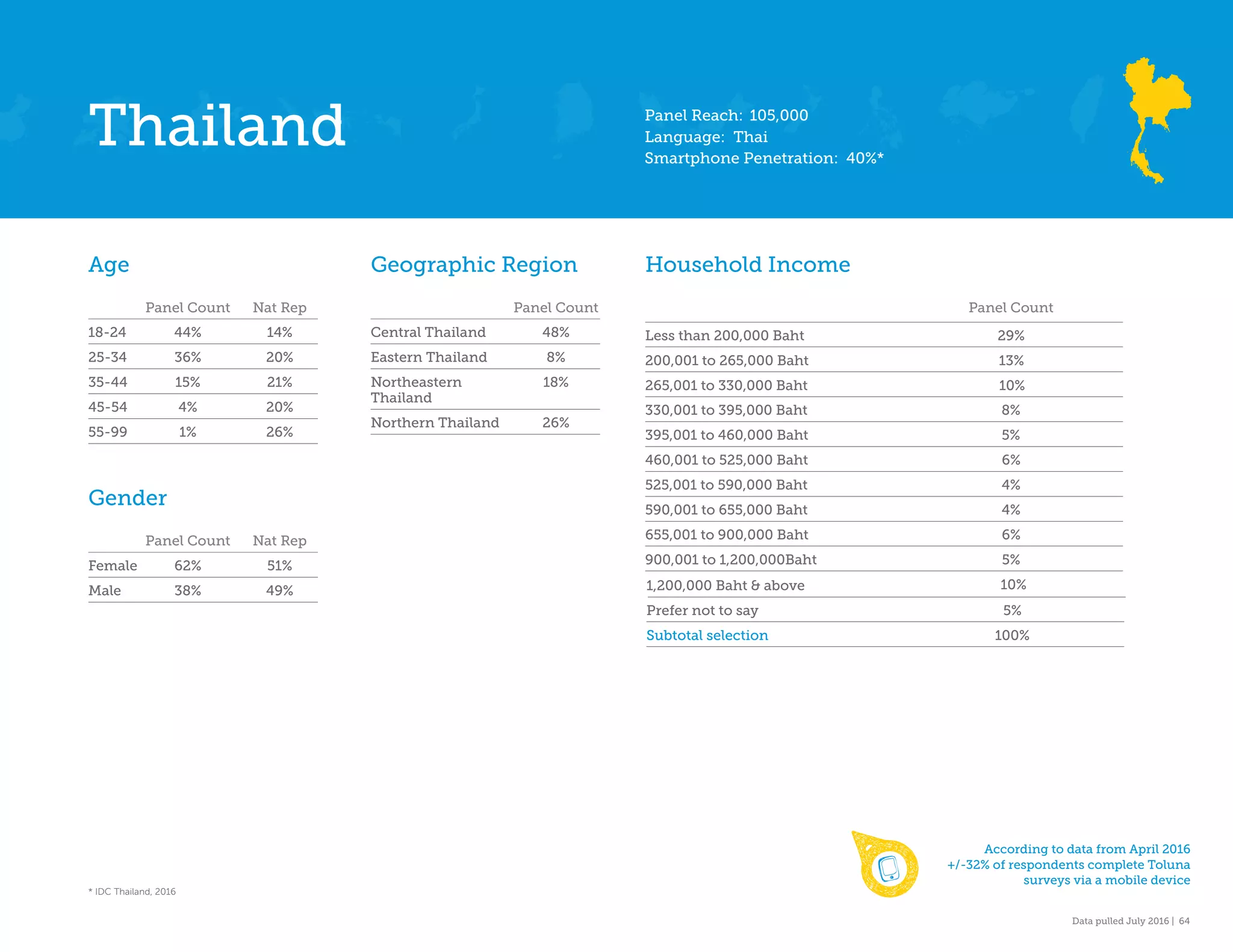 Thailand

Panel Reach: 105,000
Language: Thai
Smartphone Penetration: 40%*

Age

| | Panel Count | Nat Rep |
|---|---|---|
| 18-24 | 44% | 14% |
| 25-34 | 36% | 20% |
| 35-44 | 15% | 21% |
| 45-54 | 4% | 20% |
| 55-99 | 1% | 26% |

Gender

| | Panel Count | Nat Rep |
|---|---|---|
| Female | 62% | 51% |
| Male | 38% | 49% |

Geographic Region

| | Panel Count |
|---|---|
| Central Thailand | 48% |
| Eastern Thailand | 8% |
| Northeastern Thailand | 18% |
| Northern Thailand | 26% |

Household Income

| | Panel Count |
|---|---|
| Less than 200,000 Baht | 29% |
| 200,001 to 265,000 Baht | 13% |
| 265,001 to 330,000 Baht | 10% |
| 330,001 to 395,000 Baht | 8% |
| 395,001 to 460,000 Baht | 5% |
| 460,001 to 525,000 Baht | 6% |
| 525,001 to 590,000 Baht | 4% |
| 590,001 to 655,000 Baht | 4% |
| 655,001 to 900,000 Baht | 6% |
| 900,001 to 1,200,000Baht | 5% |
| 1,200,000 Baht & above | 10% |
| Prefer not to say | 5% |
| Subtotal selection | 100% |

* IDC Thailand, 2016

According to data from April 2016 +/-32% of respondents complete Toluna surveys via a mobile device

Data pulled July 2016 | 64